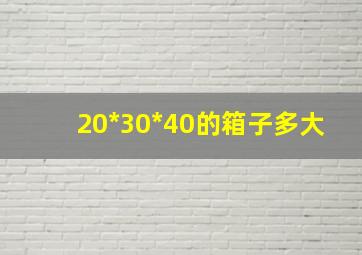 20*30*40的箱子多大